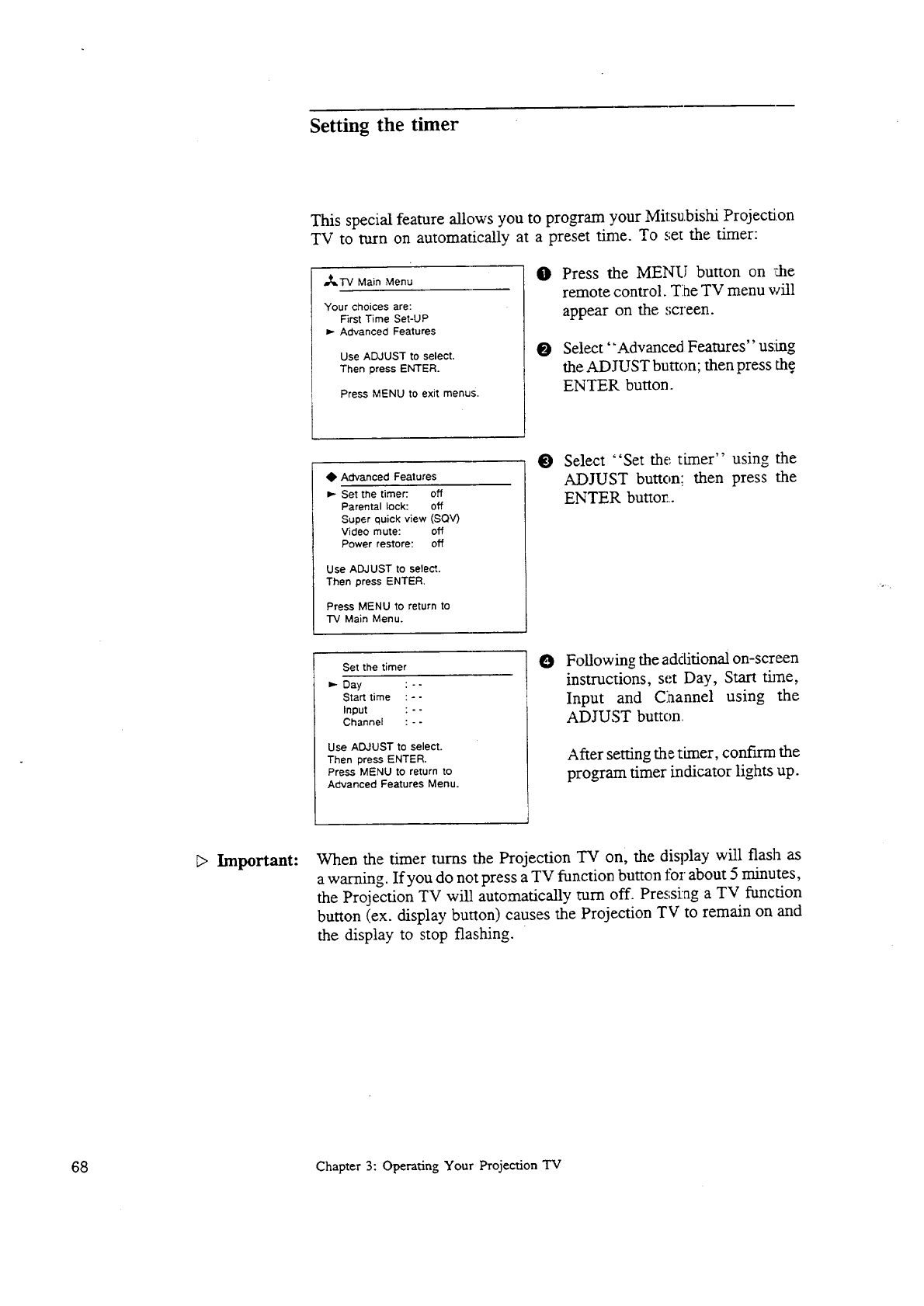 Setting the timer

This special feature allows you to program your Mitsubishi Projection TV to turn on automatically at a preset time. To set the timer:

TV Main Menu

Your choices are:
First Time Set-UP
► Advanced Features

Use ADJUST to select.
Then press ENTER.

Press MENU to exit menus.

❶ Press the MENU button on the remote control. The TV menu will appear on the screen.

❷ Select "Advanced Features" using the ADJUST button; then press the ENTER button.

◆ Advanced Features

► Set the timer: off
Parental lock: off
Super quick view (SQV)
Video mute: off
Power restore: off

Use ADJUST to select.
Then press ENTER.

Press MENU to return to
TV Main Menu.

❸ Select "Set the timer" using the ADJUST button; then press the ENTER button.

Set the timer

► Day : - -
Start time : - -
Input : - -
Channel : - -

Use ADJUST to select.
Then press ENTER.
Press MENU to return to
Advanced Features Menu.

❹ Following the additional on-screen instructions, set Day, Start time, Input and Channel using the ADJUST button.

After setting the timer, confirm the program timer indicator lights up.

▷ Important: When the timer turns the Projection TV on, the display will flash as a warning. If you do not press a TV function button for about 5 minutes, the Projection TV will automatically turn off. Pressing a TV function button (ex. display button) causes the Projection TV to remain on and the display to stop flashing.

68 Chapter 3: Operating Your Projection TV